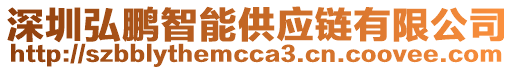 深圳弘鹏智能供应链有限公司
http://szbblythemcca3.cn.coovee.com